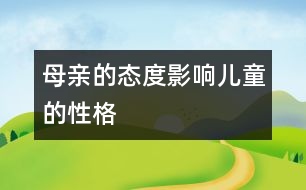 母亲的态度影响儿童的性格